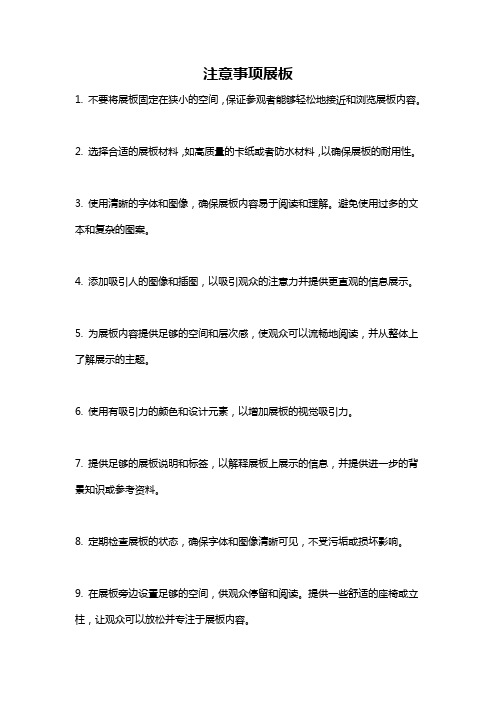 注意事项展板

1. 不要将展板固定在狭小的空间，保证参观者能够轻松地接近和浏览展板内容。

2. 选择合适的展板材料，如高质量的卡纸或者防水材料，以确保展板的耐用性。

3. 使用清晰的字体和图像，确保展板内容易于阅读和理解。避免使用过多的文本和复杂的图案。

4. 添加吸引人的图像和插图，以吸引观众的注意力并提供更直观的信息展示。

5. 为展板内容提供足够的空间和层次感，使观众可以流畅地阅读，并从整体上了解展示的主题。

6. 使用有吸引力的颜色和设计元素，以增加展板的视觉吸引力。

7. 提供足够的展板说明和标签，以解释展板上展示的信息，并提供进一步的背景知识或参考资料。

8. 定期检查展板的状态，确保字体和图像清晰可见，不受污垢或损坏影响。

9. 在展板旁边设置足够的空间，供观众停留和阅读。提供一些舒适的座椅或立柱，让观众可以放松并专注于展板内容。